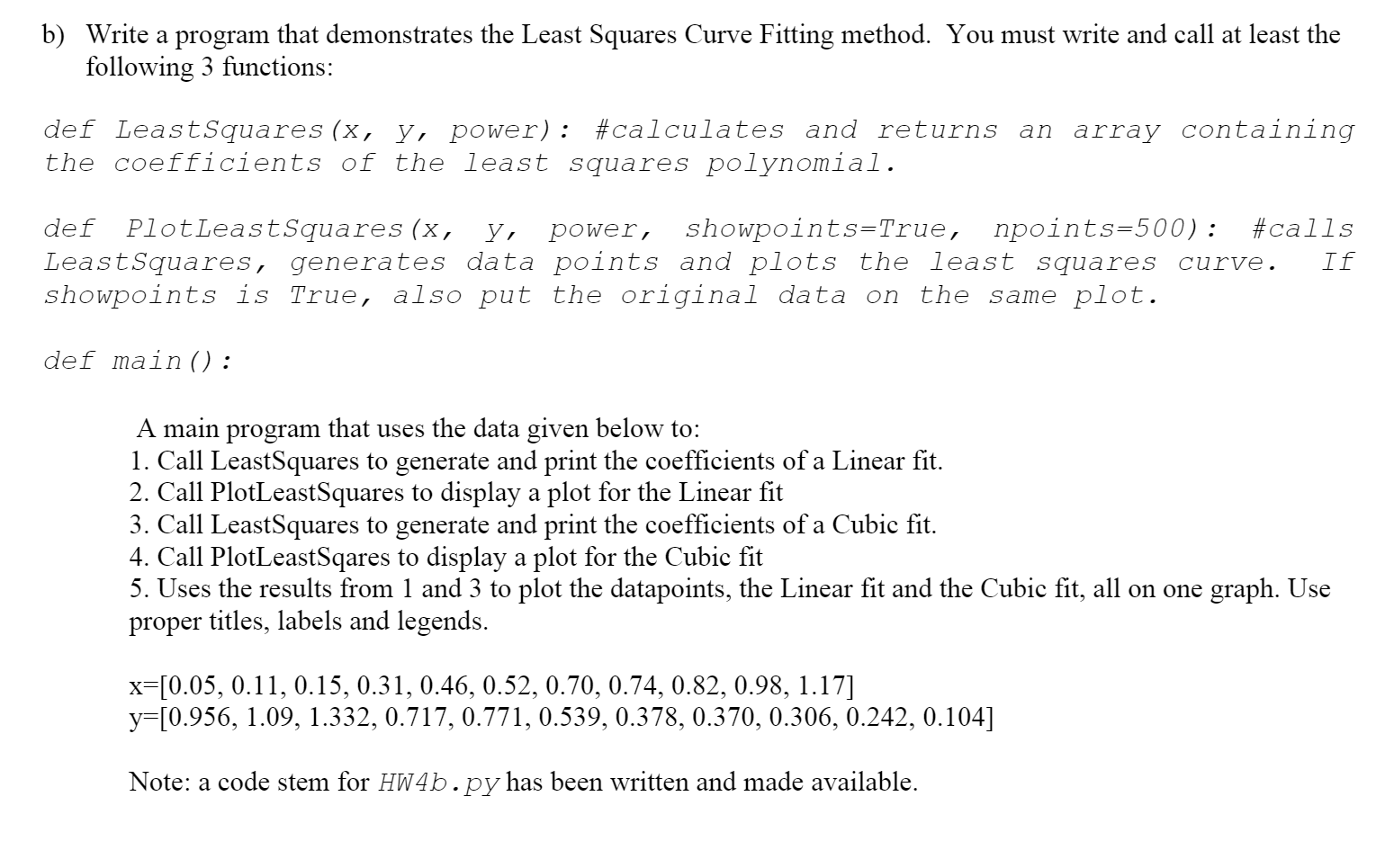 b) Write a program that demonstrates the Least Squares Curve Fitting method. You must write and call at least the following 3 functions:

def LeastSquares(x, y, power): #calculates and returns an array containing the coefficients of the least squares polynomial.

def PlotLeastSquares(x, y, power, showpoints=True, npoints=500): #calls LeastSquares, generates data points and plots the least squares curve. If showpoints is True, also put the original data on the same plot.

def main():

A main program that uses the data given below to:
1. Call LeastSquares to generate and print the coefficients of a Linear fit.
2. Call PlotLeastSquares to display a plot for the Linear fit
3. Call LeastSquares to generate and print the coefficients of a Cubic fit.
4. Call PlotLeastSqares to display a plot for the Cubic fit
5. Uses the results from 1 and 3 to plot the datapoints, the Linear fit and the Cubic fit, all on one graph. Use proper titles, labels and legends.

x=[0.05, 0.11, 0.15, 0.31, 0.46, 0.52, 0.70, 0.74, 0.82, 0.98, 1.17]
y=[0.956, 1.09, 1.332, 0.717, 0.771, 0.539, 0.378, 0.370, 0.306, 0.242, 0.104]

Note: a code stem for HW4b.py has been written and made available.